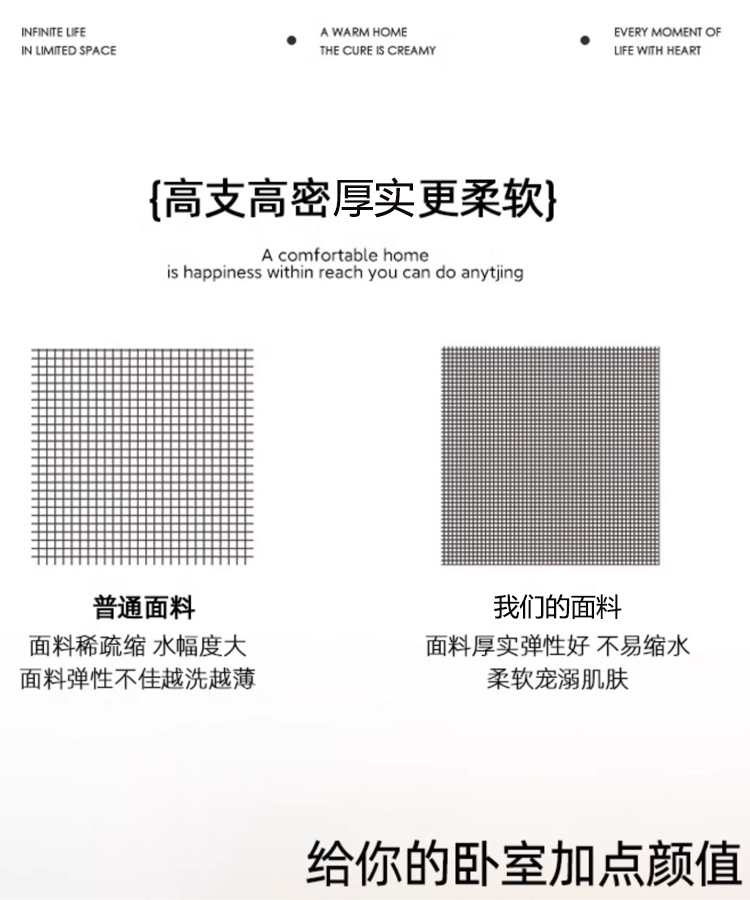 INFINITE LIFE
IN LIMITED SPACE

A WARM HOME
THE CURE IS CREAMY

EVERY MOMENT OF
LIFE WITH HEART

{高支高密厚实更柔软}

A comfortable home
is happiness within reach you can do anytjing

普通面料
面料稀疏缩 水幅度大
面料弹性不佳越洗越薄

我们的面料
面料厚实弹性好 不易缩水
柔软宠溺肌肤

给你的卧室加点颜值